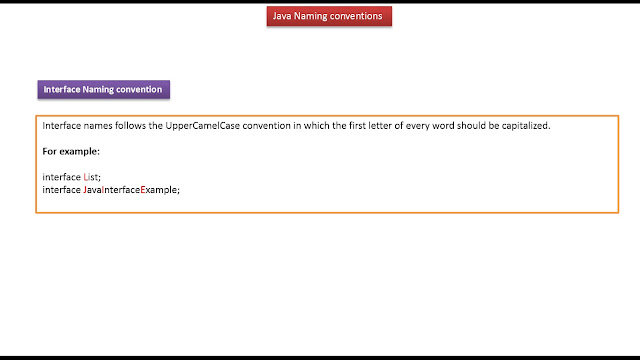 Java Naming conventions

Interface Naming convention

Interface names follows the UpperCamelCase convention in which the first letter of every word should be capitalized.

For example:

interface List;
interface JavaInterfaceExample;